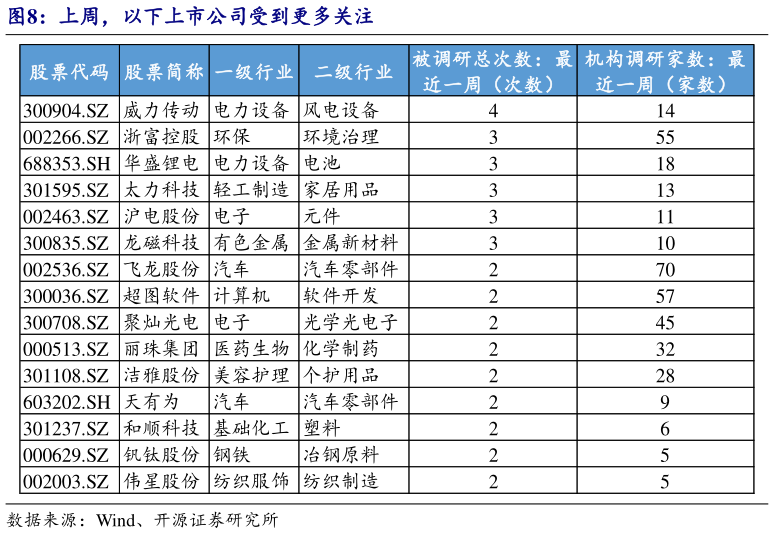 图8：上周，以下上市公司受到更多关注

| 股票代码 | 股票简称 | 一级行业 | 二级行业 | 被调研总次数：最近一周（次数） | 机构调研家数：最近一周（家数） |
|---|---|---|---|---|---|
| 300904.SZ | 威力传动 | 电力设备 | 风电设备 | 4 | 14 |
| 002266.SZ | 浙富控股 | 环保 | 环境治理 | 3 | 55 |
| 688353.SH | 华盛锂电 | 电力设备 | 电池 | 3 | 18 |
| 301595.SZ | 太力科技 | 轻工制造 | 家居用品 | 3 | 13 |
| 002463.SZ | 沪电股份 | 电子 | 元件 | 3 | 11 |
| 300835.SZ | 龙磁科技 | 有色金属 | 金属新材料 | 3 | 10 |
| 002536.SZ | 飞龙股份 | 汽车 | 汽车零部件 | 2 | 70 |
| 300036.SZ | 超图软件 | 计算机 | 软件开发 | 2 | 57 |
| 300708.SZ | 聚灿光电 | 电子 | 光学光电子 | 2 | 45 |
| 000513.SZ | 丽珠集团 | 医药生物 | 化学制药 | 2 | 32 |
| 301108.SZ | 洁雅股份 | 美容护理 | 个护用品 | 2 | 28 |
| 603202.SH | 天有为 | 汽车 | 汽车零部件 | 2 | 9 |
| 301237.SZ | 和顺科技 | 基础化工 | 塑料 | 2 | 6 |
| 000629.SZ | 钒钛股份 | 钢铁 | 冶钢原料 | 2 | 5 |
| 002003.SZ | 伟星股份 | 纺织服饰 | 纺织制造 | 2 | 5 |

数据来源：Wind、开源证券研究所